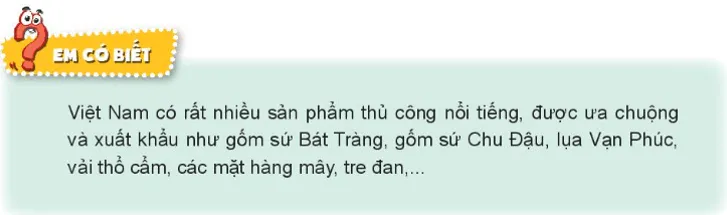 EM CÓ BIẾT

Việt Nam có rất nhiều sản phẩm thủ công nổi tiếng, được ưa chuộng và xuất khẩu như gốm sứ Bát Tràng, gốm sứ Chu Đậu, lụa Vạn Phúc, vải thổ cẩm, các mặt hàng mây, tre đan,...